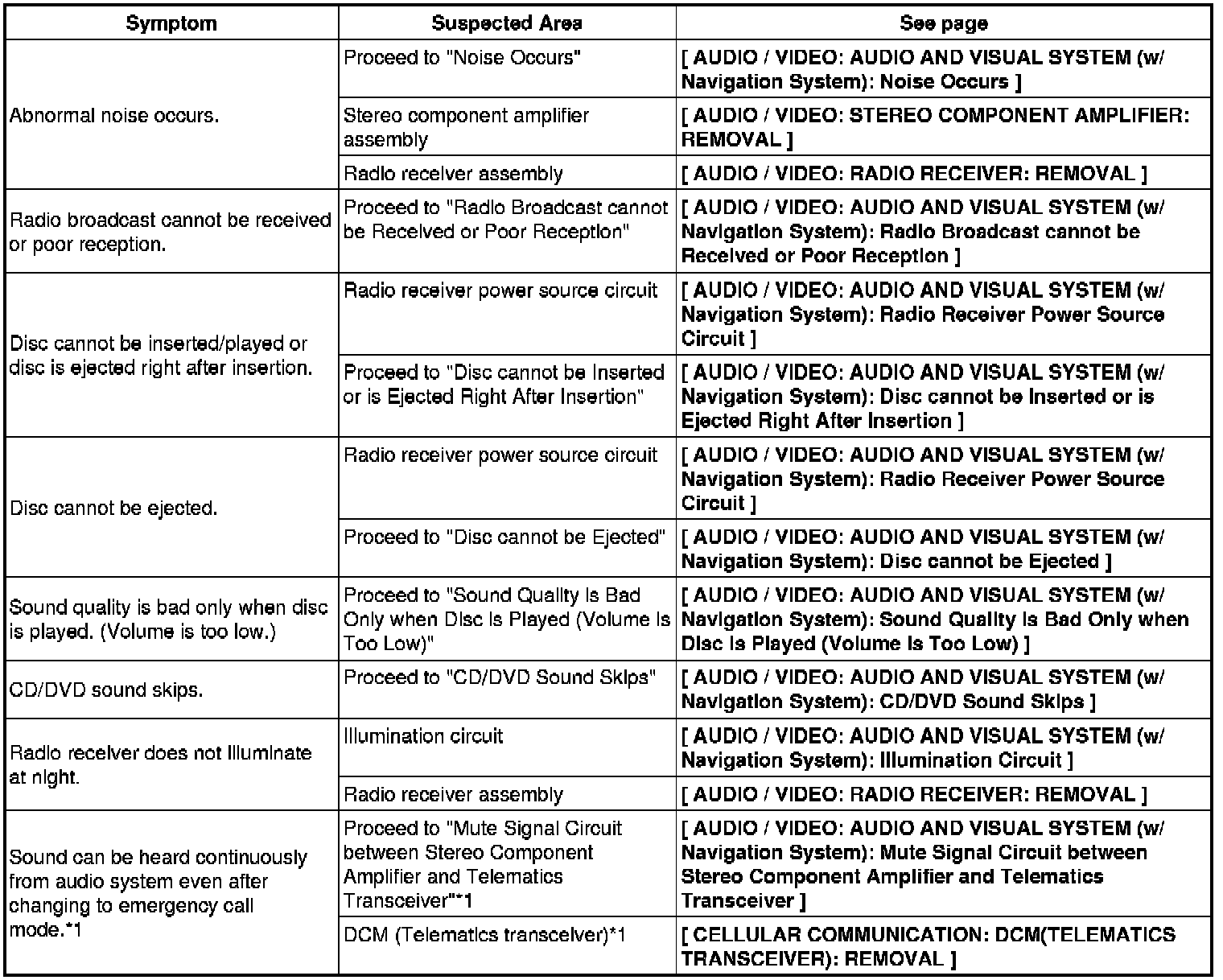 | Symptom | Suspected Area | See page |
|---|---|---|
| Abnormal noise occurs. | Proceed to "Noise Occurs" | [ AUDIO / VIDEO: AUDIO AND VISUAL SYSTEM (w/ Navigation System): Noise Occurs ] |
| | Stereo component amplifier assembly | [ AUDIO / VIDEO: STEREO COMPONENT AMPLIFIER: REMOVAL ] |
| | Radio receiver assembly | [ AUDIO / VIDEO: RADIO RECEIVER: REMOVAL ] |
| Radio broadcast cannot be received or poor reception. | Proceed to "Radio Broadcast cannot be Received or Poor Reception" | [ AUDIO / VIDEO: AUDIO AND VISUAL SYSTEM (w/ Navigation System): Radio Broadcast cannot be Received or Poor Reception ] |
| Disc cannot be inserted/played or disc is ejected right after insertion. | Radio receiver power source circuit | [ AUDIO / VIDEO: AUDIO AND VISUAL SYSTEM (w/ Navigation System): Radio Receiver Power Source Circuit ] |
| | Proceed to "Disc cannot be Inserted or is Ejected Right After Insertion" | [ AUDIO / VIDEO: AUDIO AND VISUAL SYSTEM (w/ Navigation System): Disc cannot be Inserted or is Ejected Right After Insertion ] |
| Disc cannot be ejected. | Radio receiver power source circuit | [ AUDIO / VIDEO: AUDIO AND VISUAL SYSTEM (w/ Navigation System): Radio Receiver Power Source Circuit ] |
| | Proceed to "Disc cannot be Ejected" | [ AUDIO / VIDEO: AUDIO AND VISUAL SYSTEM (w/ Navigation System): Disc cannot be Ejected ] |
| Sound quality is bad only when disc is played. (Volume is too low.) | Proceed to "Sound Quality Is Bad Only when Disc Is Played (Volume Is Too Low)" | [ AUDIO / VIDEO: AUDIO AND VISUAL SYSTEM (w/ Navigation System): Sound Quality Is Bad Only when Disc Is Played (Volume Is Too Low) ] |
| CD/DVD sound skips. | Proceed to "CD/DVD Sound Skips" | [ AUDIO / VIDEO: AUDIO AND VISUAL SYSTEM (w/ Navigation System): CD/DVD Sound Skips ] |
| Radio receiver does not illuminate at night. | Illumination circuit | [ AUDIO / VIDEO: AUDIO AND VISUAL SYSTEM (w/ Navigation System): Illumination Circuit ] |
| | Radio receiver assembly | [ AUDIO / VIDEO: RADIO RECEIVER: REMOVAL ] |
| Sound can be heard continuously from audio system even after changing to emergency call mode.*1 | Proceed to "Mute Signal Circuit between Stereo Component Amplifier and Telematics Transceiver"*1 | [ AUDIO / VIDEO: AUDIO AND VISUAL SYSTEM (w/ Navigation System): Mute Signal Circuit between Stereo Component Amplifier and Telematics Transceiver ] |
| | DCM (Telematics transceiver)*1 | [ CELLULAR COMMUNICATION: DCM(TELEMATICS TRANSCEIVER): REMOVAL ] |